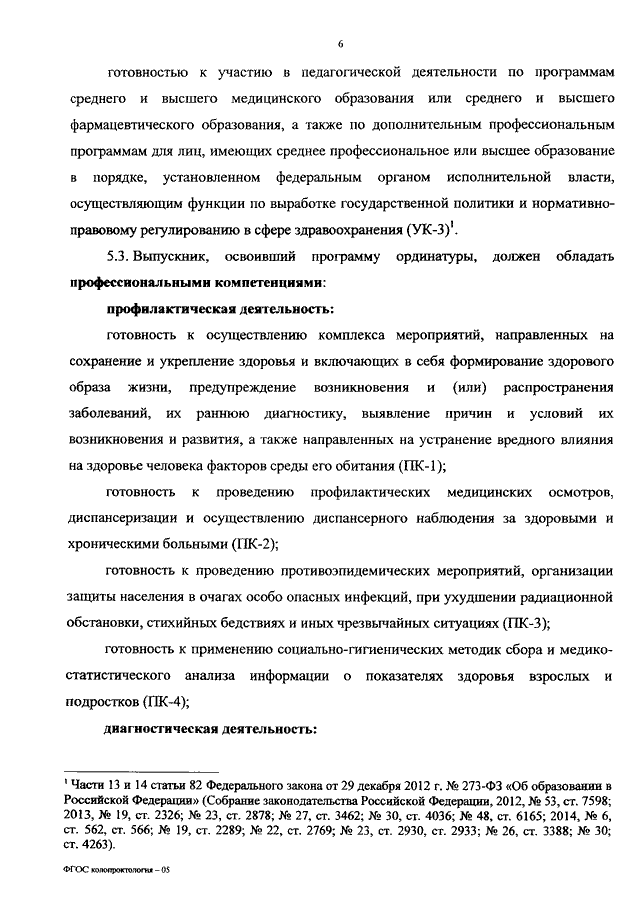 6

готовностью к участию в педагогической деятельности по программам среднего и высшего медицинского образования или среднего и высшего фармацевтического образования, а также по дополнительным профессиональным программам для лиц, имеющих среднее профессиональное или высшее образование в порядке, установленном федеральным органом исполнительной власти, осуществляющим функции по выработке государственной политики и нормативно-правовому регулированию в сфере здравоохранения (УК-3)$^1$.

5.3. Выпускник, освоивший программу ординатуры, должен обладать **профессиональными компетенциями**:

**профилактическая деятельность:**

готовность к осуществлению комплекса мероприятий, направленных на сохранение и укрепление здоровья и включающих в себя формирование здорового образа жизни, предупреждение возникновения и (или) распространения заболеваний, их раннюю диагностику, выявление причин и условий их возникновения и развития, а также направленных на устранение вредного влияния на здоровье человека факторов среды его обитания (ПК-1);

готовность к проведению профилактических медицинских осмотров, диспансеризации и осуществлению диспансерного наблюдения за здоровыми и хроническими больными (ПК-2);

готовность к проведению противоэпидемических мероприятий, организации защиты населения в очагах особо опасных инфекций, при ухудшении радиационной обстановки, стихийных бедствиях и иных чрезвычайных ситуациях (ПК-3);

готовность к применению социально-гигиенических методик сбора и медико-статистического анализа информации о показателях здоровья взрослых и подростков (ПК-4);

**диагностическая деятельность:**

$^1$ Части 13 и 14 статьи 82 Федерального закона от 29 декабря 2012 г. № 273-ФЗ «Об образовании в Российской Федерации» (Собрание законодательства Российской Федерации, 2012, № 53, ст. 7598; 2013, № 19, ст. 2326; № 23, ст. 2878; № 27, ст. 3462; № 30, ст. 4036; № 48, ст. 6165; 2014, № 6, ст. 562, ст. 566; № 19, ст. 2289; № 22, ст. 2769; № 23, ст. 2930, ст. 2933; № 26, ст. 3388; № 30; ст. 4263).

ФГОС колопроктология – 05